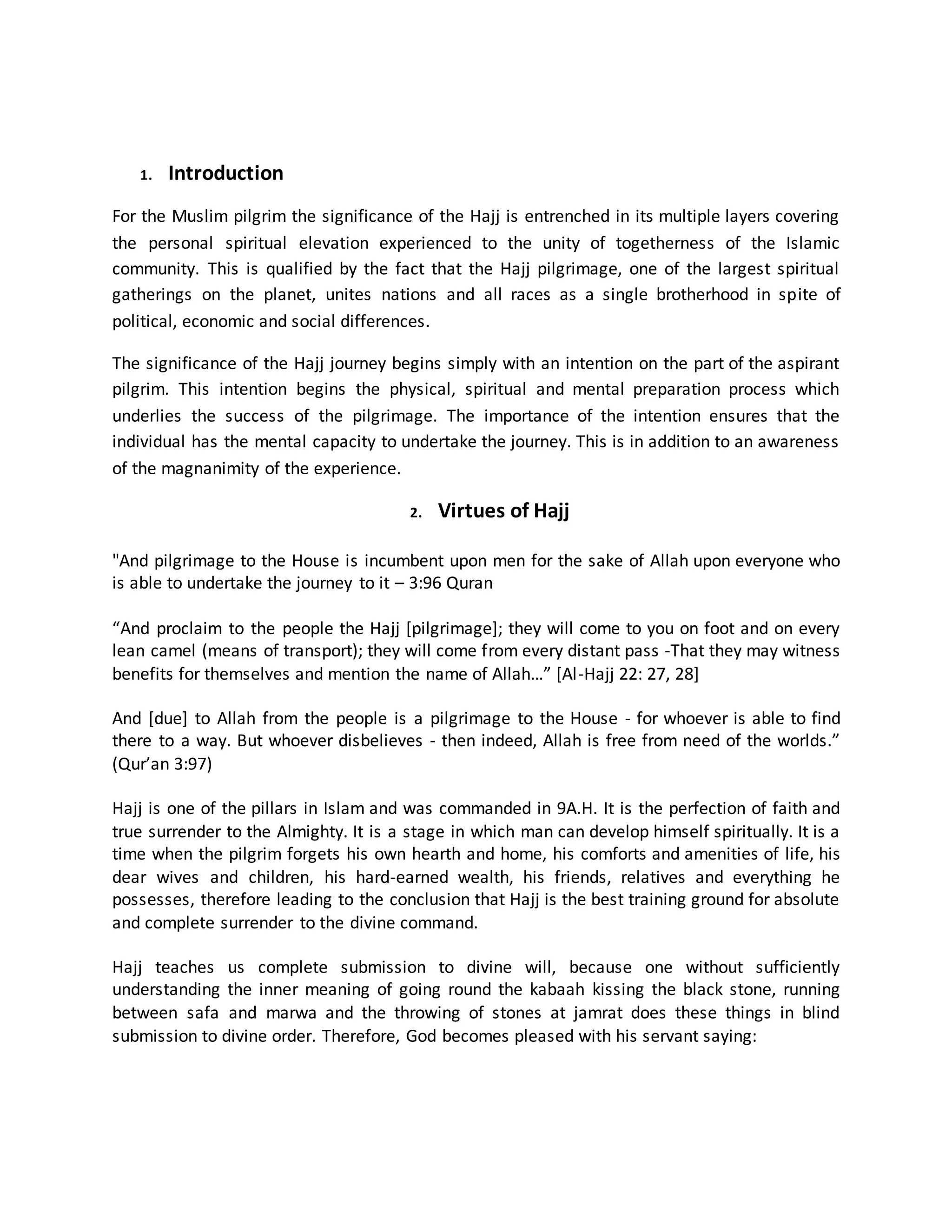 1. Introduction

For the Muslim pilgrim the significance of the Hajj is entrenched in its multiple layers covering the personal spiritual elevation experienced to the unity of togetherness of the Islamic community. This is qualified by the fact that the Hajj pilgrimage, one of the largest spiritual gatherings on the planet, unites nations and all races as a single brotherhood in spite of political, economic and social differences.

The significance of the Hajj journey begins simply with an intention on the part of the aspirant pilgrim. This intention begins the physical, spiritual and mental preparation process which underlies the success of the pilgrimage. The importance of the intention ensures that the individual has the mental capacity to undertake the journey. This is in addition to an awareness of the magnanimity of the experience.

2. Virtues of Hajj

"And pilgrimage to the House is incumbent upon men for the sake of Allah upon everyone who is able to undertake the journey to it – 3:96 Quran

“And proclaim to the people the Hajj [pilgrimage]; they will come to you on foot and on every lean camel (means of transport); they will come from every distant pass -That they may witness benefits for themselves and mention the name of Allah…” [Al-Hajj 22: 27, 28]

And [due] to Allah from the people is a pilgrimage to the House - for whoever is able to find there to a way. But whoever disbelieves - then indeed, Allah is free from need of the worlds.” (Qur’an 3:97)

Hajj is one of the pillars in Islam and was commanded in 9A.H. It is the perfection of faith and true surrender to the Almighty. It is a stage in which man can develop himself spiritually. It is a time when the pilgrim forgets his own hearth and home, his comforts and amenities of life, his dear wives and children, his hard-earned wealth, his friends, relatives and everything he possesses, therefore leading to the conclusion that Hajj is the best training ground for absolute and complete surrender to the divine command.

Hajj teaches us complete submission to divine will, because one without sufficiently understanding the inner meaning of going round the kabaah kissing the black stone, running between safa and marwa and the throwing of stones at jamrat does these things in blind submission to divine order. Therefore, God becomes pleased with his servant saying: